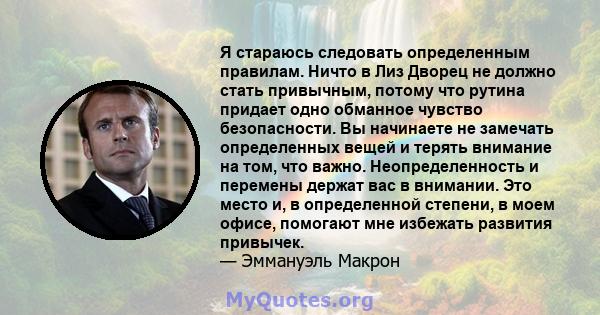 Я стараюсь следовать определенным правилам. Ничто в Лиз Дворец не должно стать привычным, потому что рутина придает одно обманное чувство безопасности. Вы начинаете не замечать определенных вещей и терять внимание на том, что важно. Неопределенность и перемены держат вас в внимании. Это место и, в определенной степени, в моем офисе, помогают мне избежать развития привычек.
— Эммануэль Макрон

MyQuotes.org